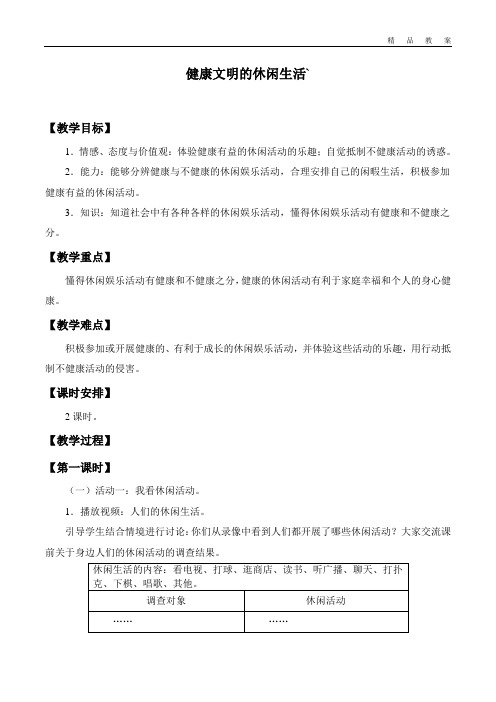 精 品 教 案

健康文明的休闲生活`

【教学目标】

1．情感、态度与价值观：体验健康有益的休闲活动的乐趣；自觉抵制不健康活动的诱惑。

2．能力：能够分辨健康与不健康的休闲娱乐活动，合理安排自己的闲暇生活，积极参加健康有益的休闲活动。

3．知识：知道社会中有各种各样的休闲娱乐活动，懂得休闲娱乐活动有健康和不健康之分。

【教学重点】

懂得休闲娱乐活动有健康和不健康之分，健康的休闲活动有利于家庭幸福和个人的身心健康。

【教学难点】

积极参加或开展健康的、有利于成长的休闲娱乐活动，并体验这些活动的乐趣，用行动抵制不健康活动的侵害。

【课时安排】

2 课时。

【教学过程】

【第一课时】

（一）活动一：我看休闲活动。

1．播放视频：人们的休闲生活。

引导学生结合情境进行讨论：你们从录像中看到人们都开展了哪些休闲活动？大家交流课前关于身边人们的休闲活动的调查结果。

| 休闲生活的内容：看电视、打球、逛商店、读书、听广播、聊天、打扑克、下棋、唱歌、其他。 | |
|---|---|
| 调查对象 | 休闲活动 |
| …… | …… |